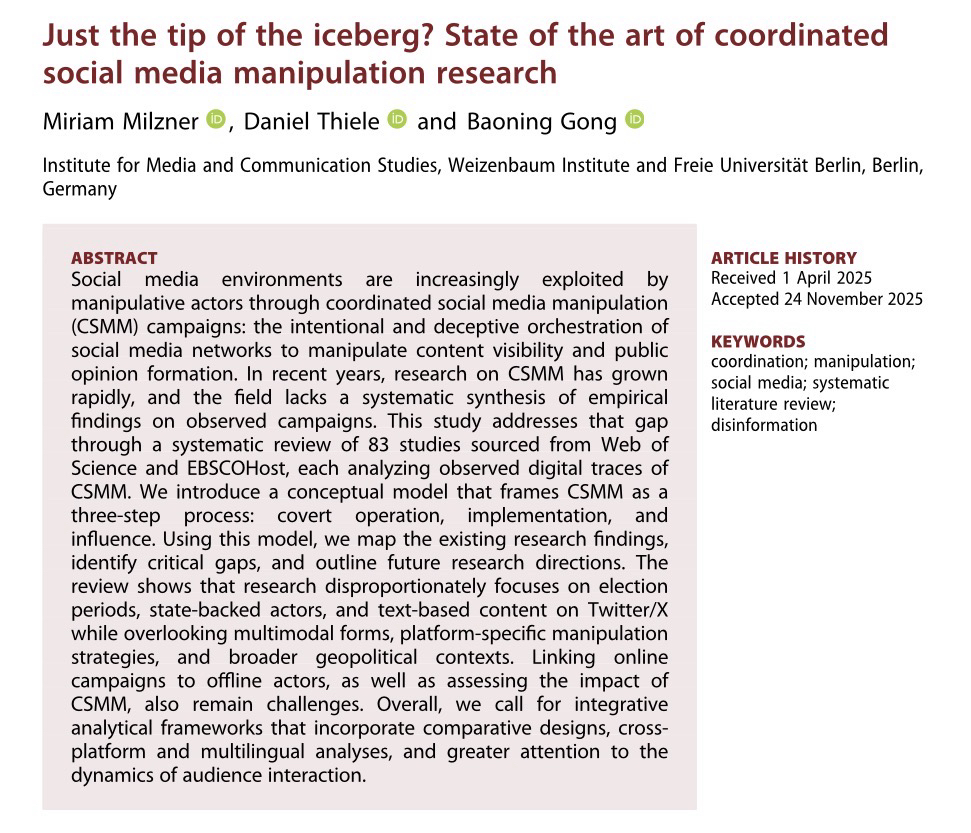 Just the tip of the iceberg? State of the art of coordinated social media manipulation research

Miriam Milzner, Daniel Thiele and Baoning Gong

Institute for Media and Communication Studies, Weizenbaum Institute and Freie Universität Berlin, Berlin, Germany

ABSTRACT
Social media environments are increasingly exploited by manipulative actors through coordinated social media manipulation (CSMM) campaigns: the intentional and deceptive orchestration of social media networks to manipulate content visibility and public opinion formation. In recent years, research on CSMM has grown rapidly, and the field lacks a systematic synthesis of empirical findings on observed campaigns. This study addresses that gap through a systematic review of 83 studies sourced from Web of Science and EBSCOHost, each analyzing observed digital traces of CSMM. We introduce a conceptual model that frames CSMM as a three-step process: covert operation, implementation, and influence. Using this model, we map the existing research findings, identify critical gaps, and outline future research directions. The review shows that research disproportionately focuses on election periods, state-backed actors, and text-based content on Twitter/X while overlooking multimodal forms, platform-specific manipulation strategies, and broader geopolitical contexts. Linking online campaigns to offline actors, as well as assessing the impact of CSMM, also remain challenges. Overall, we call for integrative analytical frameworks that incorporate comparative designs, cross-platform and multilingual analyses, and greater attention to the dynamics of audience interaction.

ARTICLE HISTORY
Received 1 April 2025
Accepted 24 November 2025

KEYWORDS
coordination; manipulation; social media; systematic literature review; disinformation